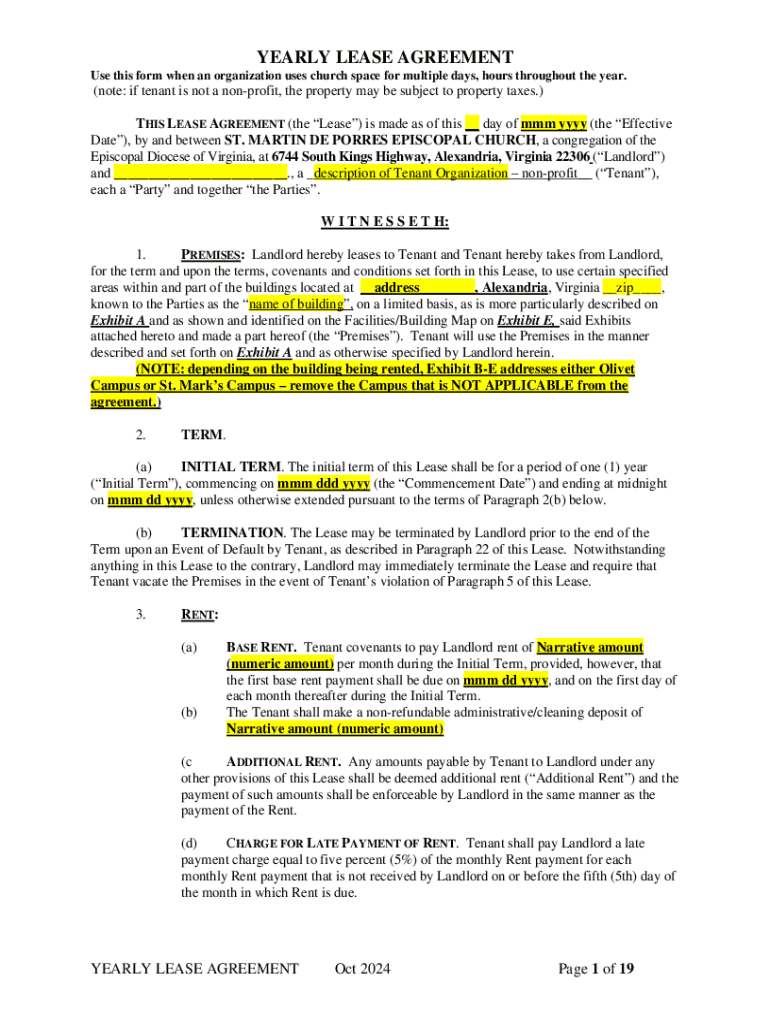 YEARLY LEASE AGREEMENT

Use this form when an organization uses church space for multiple days, hours throughout the year.
(note: if tenant is not a non-profit, the property may be subject to property taxes.)

THIS LEASE AGREEMENT (the "Lease") is made as of this __ day of mmm yyyy (the "Effective Date"), by and between ST. MARTIN DE PORRES EPISCOPAL CHURCH, a congregation of the Episcopal Diocese of Virginia, at 6744 South Kings Highway, Alexandria, Virginia 22306 ("Landlord") and ________________________., a _description of Tenant Organization – non-profit__ ("Tenant"), each a "Party" and together "the Parties".

W I T N E S S E T H:

1. PREMISES: Landlord hereby leases to Tenant and Tenant hereby takes from Landlord, for the term and upon the terms, covenants and conditions set forth in this Lease, to use certain specified areas within and part of the buildings located at __address________, Alexandria, Virginia __zip____, known to the Parties as the "name of building", on a limited basis, as is more particularly described on Exhibit A and as shown and identified on the Facilities/Building Map on Exhibit E, said Exhibits attached hereto and made a part hereof (the "Premises"). Tenant will use the Premises in the manner described and set forth on Exhibit A and as otherwise specified by Landlord herein. (NOTE: depending on the building being rented, Exhibit B-E addresses either Olivet Campus or St. Mark's Campus – remove the Campus that is NOT APPLICABLE from the agreement.)

2. TERM.

(a) INITIAL TERM. The initial term of this Lease shall be for a period of one (1) year ("Initial Term"), commencing on mmm ddd yyyy (the "Commencement Date") and ending at midnight on mmm dd yyyy, unless otherwise extended pursuant to the terms of Paragraph 2(b) below.

(b) TERMINATION. The Lease may be terminated by Landlord prior to the end of the Term upon an Event of Default by Tenant, as described in Paragraph 22 of this Lease. Notwithstanding anything in this Lease to the contrary, Landlord may immediately terminate the Lease and require that Tenant vacate the Premises in the event of Tenant's violation of Paragraph 5 of this Lease.

3. RENT:

(a) BASE RENT. Tenant covenants to pay Landlord rent of Narrative amount (numeric amount) per month during the Initial Term, provided, however, that the first base rent payment shall be due on mmm dd yyyy, and on the first day of each month thereafter during the Initial Term.

(b) The Tenant shall make a non-refundable administrative/cleaning deposit of Narrative amount (numeric amount)

(c ADDITIONAL RENT. Any amounts payable by Tenant to Landlord under any other provisions of this Lease shall be deemed additional rent ("Additional Rent") and the payment of such amounts shall be enforceable by Landlord in the same manner as the payment of the Rent.

(d) CHARGE FOR LATE PAYMENT OF RENT. Tenant shall pay Landlord a late payment charge equal to five percent (5%) of the monthly Rent payment for each monthly Rent payment that is not received by Landlord on or before the fifth (5th) day of the month in which Rent is due.

YEARLY LEASE AGREEMENT Oct 2024 Page 1 of 19